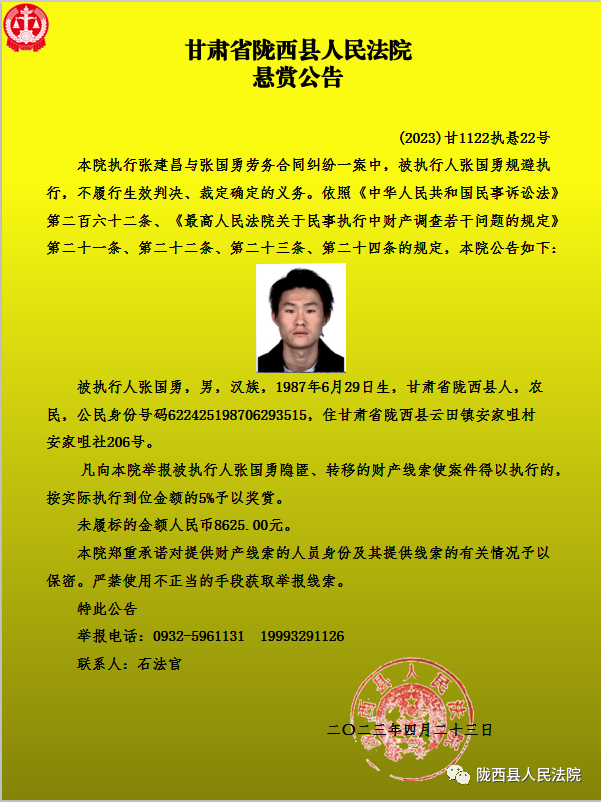 甘肃省陇西县人民法院
悬赏公告

(2023)甘1122执悬22号

本院执行张建昌与张国勇劳务合同纠纷一案中，被执行人张国勇规避执行，不履行生效判决、裁定确定的义务。依照《中华人民共和国民事诉讼法》第二百六十二条、《最高人民法院关于民事执行中财产调查若干问题的规定》第二十一条、第二十二条、第二十三条、第二十四条的规定，本院公告如下：

被执行人张国勇，男，汉族，1987年6月29日生，甘肃省陇西县人，农民，公民身份号码622425198706293515，住甘肃省陇西县云田镇安家咀村安家咀社206号。

凡向本院举报被执行人张国勇隐匿、转移的财产线索使案件得以执行的，按实际执行到位金额的5%予以奖赏。

未履标的金额人民币8625.00元。

本院郑重承诺对提供财产线索的人员身份及其提供线索的有关情况予以保密。严禁使用不正当的手段获取举报线索。

特此公告

举报电话：0932-5961131　19993291126

联系人：石法官

二〇二三年四月二十三日

陇西县人民法院